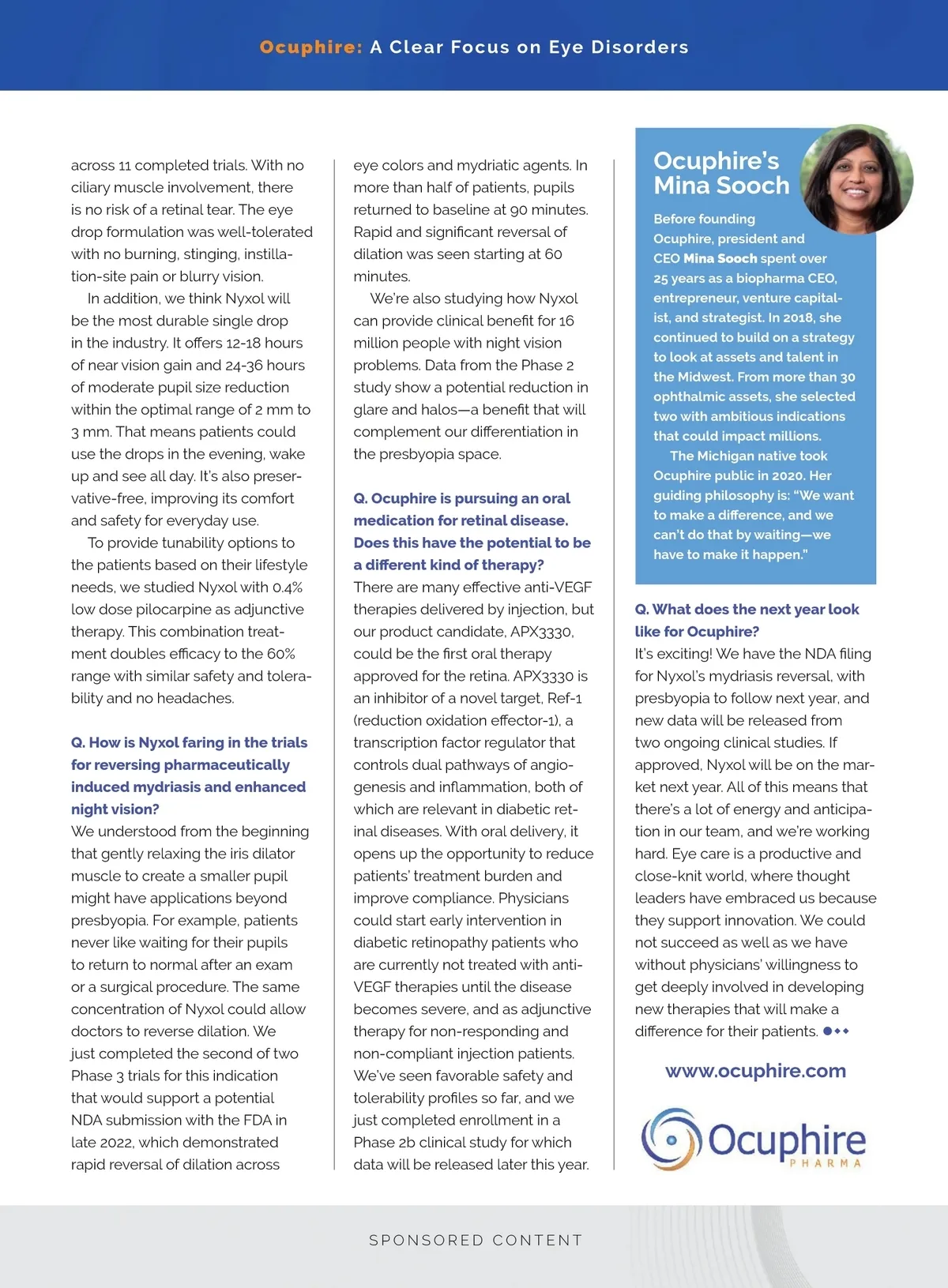 Ocuphire: A Clear Focus on Eye Disorders

across 11 completed trials. With no ciliary muscle involvement, there is no risk of a retinal tear. The eye drop formulation was well-tolerated with no burning, stinging, instillation-site pain or blurry vision.

In addition, we think Nyxol will be the most durable single drop in the industry. It offers 12-18 hours of near vision gain and 24-36 hours of moderate pupil size reduction within the optimal range of 2 mm to 3 mm. That means patients could use the drops in the evening, wake up and see all day. It's also preservative-free, improving its comfort and safety for everyday use.

To provide tunability options to the patients based on their lifestyle needs, we studied Nyxol with 0.4% low dose pilocarpine as adjunctive therapy. This combination treatment doubles efficacy to the 60% range with similar safety and tolerability and no headaches.

Q. How is Nyxol faring in the trials for reversing pharmaceutically induced mydriasis and enhanced night vision?
We understood from the beginning that gently relaxing the iris dilator muscle to create a smaller pupil might have applications beyond presbyopia. For example, patients never like waiting for their pupils to return to normal after an exam or a surgical procedure. The same concentration of Nyxol could allow doctors to reverse dilation. We just completed the second of two Phase 3 trials for this indication that would support a potential NDA submission with the FDA in late 2022, which demonstrated rapid reversal of dilation across eye colors and mydriatic agents. In more than half of patients, pupils returned to baseline at 90 minutes. Rapid and significant reversal of dilation was seen starting at 60 minutes.

We're also studying how Nyxol can provide clinical benefit for 16 million people with night vision problems. Data from the Phase 2 study show a potential reduction in glare and halos—a benefit that will complement our differentiation in the presbyopia space.

Q. Ocuphire is pursuing an oral medication for retinal disease. Does this have the potential to be a different kind of therapy?
There are many effective anti-VEGF therapies delivered by injection, but our product candidate, APX3330, could be the first oral therapy approved for the retina. APX3330 is an inhibitor of a novel target, Ref-1 (reduction oxidation effector-1), a transcription factor regulator that controls dual pathways of angiogenesis and inflammation, both of which are relevant in diabetic retinal diseases. With oral delivery, it opens up the opportunity to reduce patients' treatment burden and improve compliance. Physicians could start early intervention in diabetic retinopathy patients who are currently not treated with anti-VEGF therapies until the disease becomes severe, and as adjunctive therapy for non-responding and non-compliant injection patients. We've seen favorable safety and tolerability profiles so far, and we just completed enrollment in a Phase 2b clinical study for which data will be released later this year.

Ocuphire's Mina Sooch

Before founding Ocuphire, president and CEO Mina Sooch spent over 25 years as a biopharma CEO, entrepreneur, venture capitalist, and strategist. In 2018, she continued to build on a strategy to look at assets and talent in the Midwest. From more than 30 ophthalmic assets, she selected two with ambitious indications that could impact millions.

The Michigan native took Ocuphire public in 2020. Her guiding philosophy is: "We want to make a difference, and we can't do that by waiting—we have to make it happen."

Q. What does the next year look like for Ocuphire?
It's exciting! We have the NDA filing for Nyxol's mydriasis reversal, with presbyopia to follow next year, and new data will be released from two ongoing clinical studies. If approved, Nyxol will be on the market next year. All of this means that there's a lot of energy and anticipation in our team, and we're working hard. Eye care is a productive and close-knit world, where thought leaders have embraced us because they support innovation. We could not succeed as well as we have without physicians' willingness to get deeply involved in developing new therapies that will make a difference for their patients.

www.ocuphire.com

Ocuphire PHARMA

SPONSORED CONTENT